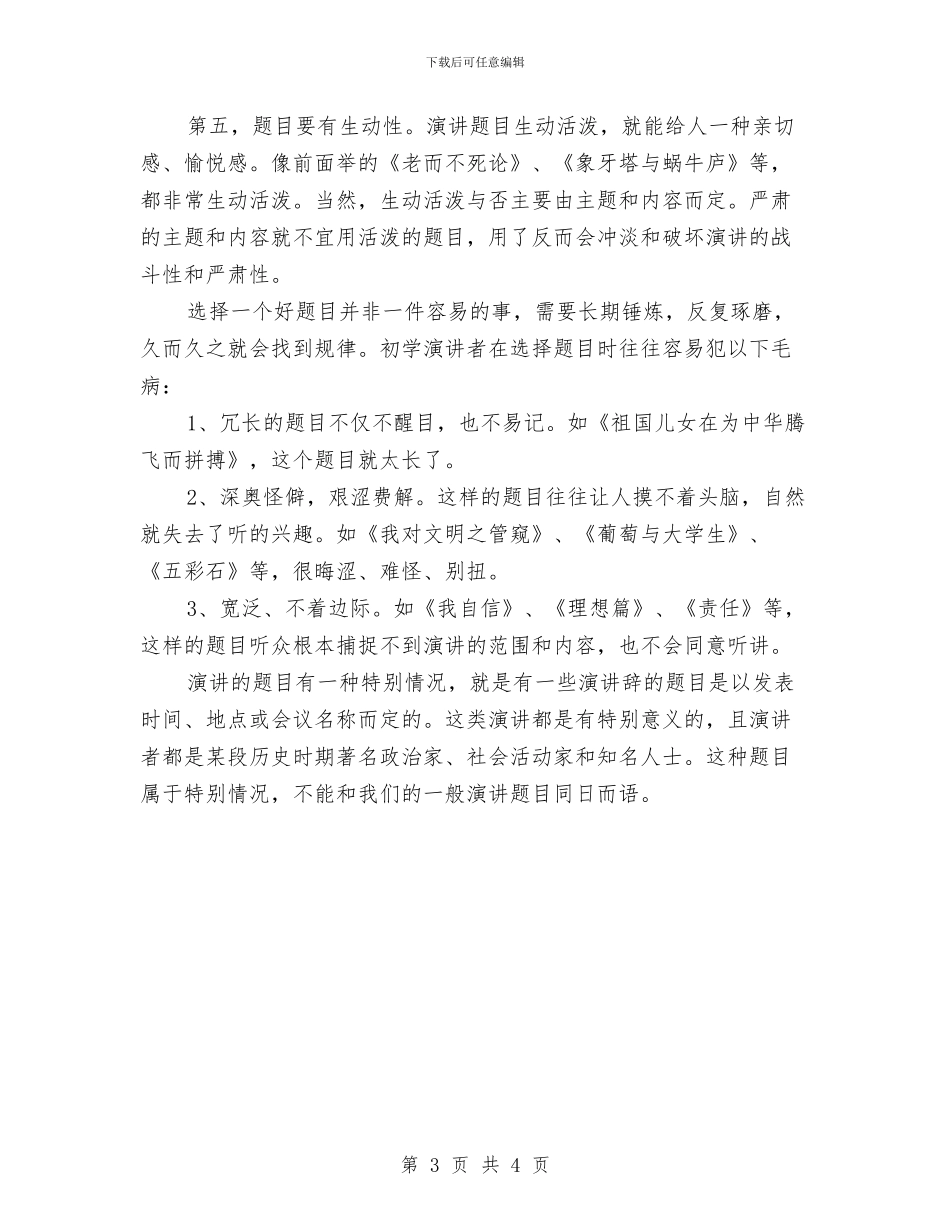 下载后可任意编辑

第五，题目要有生动性。演讲题目生动活泼，就能给人一种亲切感、愉悦感。像前面举的《老而不死论》、《象牙塔与蜗牛庐》等，都非常生动活泼。当然，生动活泼与否主要由主题和内容而定。严肃的主题和内容就不宜用活泼的题目，用了反而会冲淡和破坏演讲的战斗性和严肃性。

选择一个好题目并非一件容易的事，需要长期锤炼，反复琢磨，久而久之就会找到规律。初学演讲者在选择题目时往往容易犯以下毛病：

1、冗长的题目不仅不醒目，也不易记。如《祖国儿女在为中华腾飞而拼搏》，这个题目就太长了。

2、深奥怪僻，艰涩费解。这样的题目往往让人摸不着头脑，自然就失去了听的兴趣。如《我对文明之管窥》、《葡萄与大学生》、《五彩石》等，很晦涩、难怪、别扭。

3、宽泛、不着边际。如《我自信》、《理想篇》、《责任》等，这样的题目听众根本捕捉不到演讲的范围和内容，也不会同意听讲。

演讲的题目有一种特别情况，就是有一些演讲辞的题目是以发表时间、地点或会议名称而定的。这类演讲都是有特别意义的，且演讲者都是某段历史时期著名政治家、社会活动家和知名人士。这种题目属于特别情况，不能和我们的一般演讲题目同日而语。

第 3 页 共 4 页